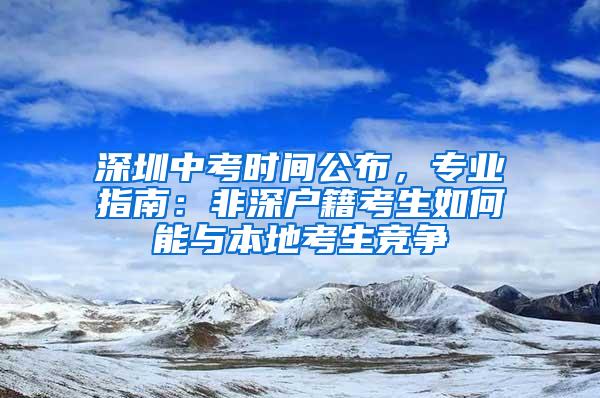 深圳中考时间公布，专业指南：非深户籍考生如何能与本地考生竞争